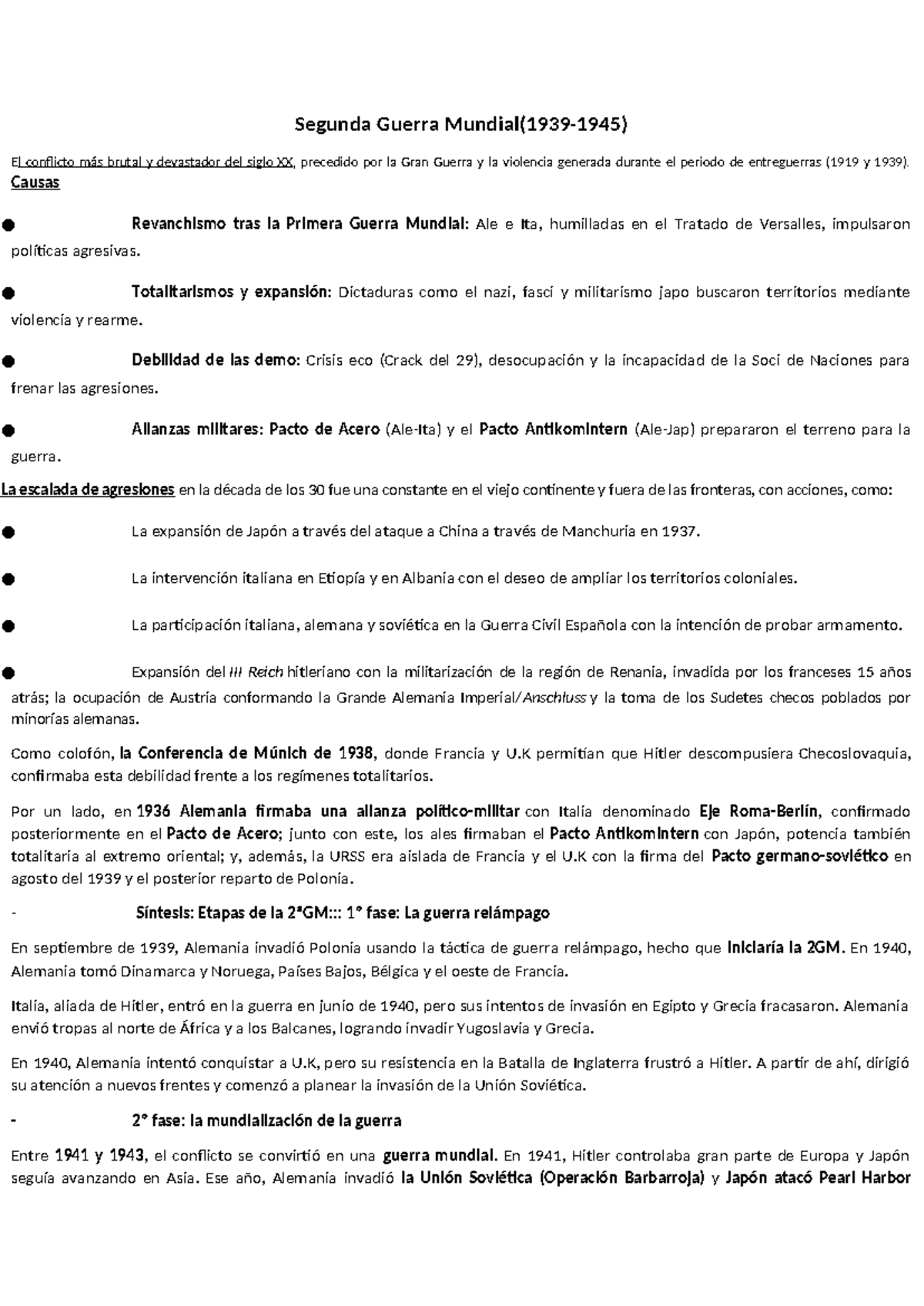 Segunda Guerra Mundial(1939-1945)

El conflicto más brutal y devastador del siglo XX, precedido por la Gran Guerra y la violencia generada durante el periodo de entreguerras (1919 y 1939).

Causas

• Revanchismo tras la Primera Guerra Mundial: Ale e Ita, humilladas en el Tratado de Versalles, impulsaron políticas agresivas.

• Totalitarismos y expansión: Dictaduras como el nazi, fasci y militarismo japo buscaron territorios mediante violencia y rearme.

• Debilidad de las demo: Crisis eco (Crack del 29), desocupación y la incapacidad de la Soci de Naciones para frenar las agresiones.

• Alianzas militares: Pacto de Acero (Ale-Ita) y el Pacto Antikomintern (Ale-Jap) prepararon el terreno para la guerra.

La escalada de agresiones en la década de los 30 fue una constante en el viejo continente y fuera de las fronteras, con acciones, como:

• La expansión de Japón a través del ataque a China a través de Manchuria en 1937.

• La intervención italiana en Etiopía y en Albania con el deseo de ampliar los territorios coloniales.

• La participación italiana, alemana y soviética en la Guerra Civil Española con la intención de probar armamento.

• Expansión del III Reich hitleriano con la militarización de la región de Renania, invadida por los franceses 15 años atrás; la ocupación de Austria conformando la Grande Alemania Imperial/Anschluss y la toma de los Sudetes checos poblados por minorías alemanas.

Como colofón, la Conferencia de Múnich de 1938, donde Francia y U.K permitían que Hitler descompusiera Checoslovaquia, confirmaba esta debilidad frente a los regímenes totalitarios.

Por un lado, en 1936 Alemania firmaba una alianza político-militar con Italia denominado Eje Roma-Berlín, confirmado posteriormente en el Pacto de Acero; junto con este, los ales firmaban el Pacto Antikomintern con Japón, potencia también totalitaria al extremo oriental; y, además, la URSS era aislada de Francia y el U.K con la firma del Pacto germano-soviético en agosto del 1939 y el posterior reparto de Polonia.

- Síntesis: Etapas de la 2ªGM::: 1° fase: La guerra relámpago

En septiembre de 1939, Alemania invadió Polonia usando la táctica de guerra relámpago, hecho que iniciaría la 2GM. En 1940, Alemania tomó Dinamarca y Noruega, Países Bajos, Bélgica y el oeste de Francia.

Italia, aliada de Hitler, entró en la guerra en junio de 1940, pero sus intentos de invasión en Egipto y Grecia fracasaron. Alemania envió tropas al norte de África y a los Balcanes, logrando invadir Yugoslavia y Grecia.

En 1940, Alemania intentó conquistar a U.K, pero su resistencia en la Batalla de Inglaterra frustró a Hitler. A partir de ahí, dirigió su atención a nuevos frentes y comenzó a planear la invasión de la Unión Soviética.

- 2° fase: la mundialización de la guerra

Entre 1941 y 1943, el conflicto se convirtió en una guerra mundial. En 1941, Hitler controlaba gran parte de Europa y Japón seguía avanzando en Asia. Ese año, Alemania invadió la Unión Soviética (Operación Barbarroja) y Japón atacó Pearl Harbor